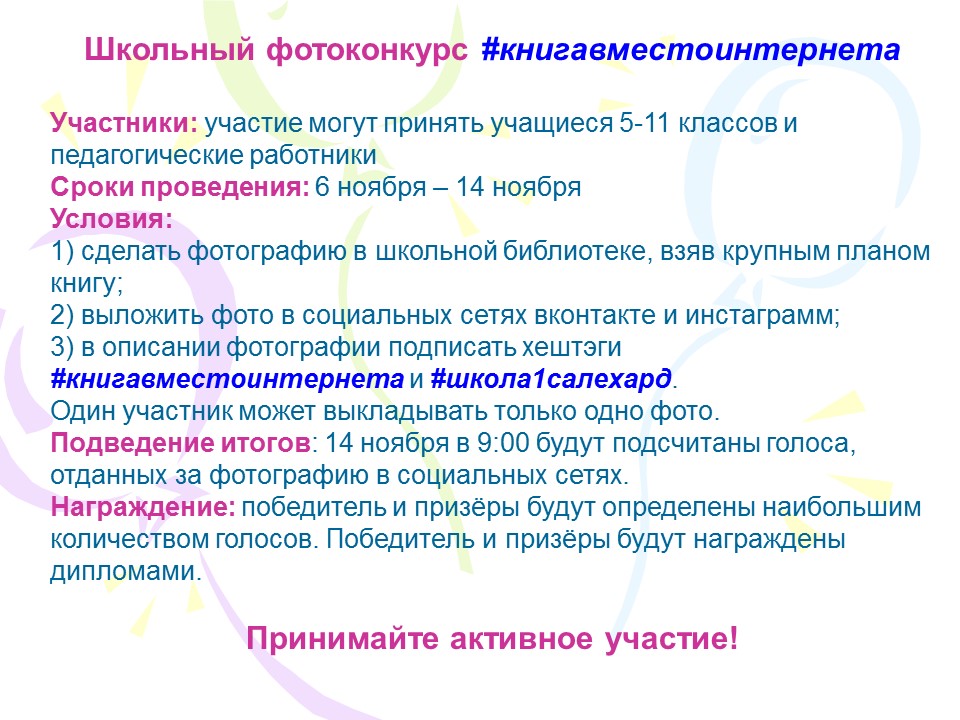 Школьный фотоконкурс #книгавместоинтернета

Участники: участие могут принять учащиеся 5-11 классов и педагогические работники
Сроки проведения: 6 ноября – 14 ноября
Условия:
1) сделать фотографию в школьной библиотеке, взяв крупным планом книгу;
2) выложить фото в социальных сетях вконтакте и инстаграмм;
3) в описании фотографии подписать хештэги #книгавместоинтернета и #школа1салехард.
Один участник может выкладывать только одно фото.
Подведение итогов: 14 ноября в 9:00 будут подсчитаны голоса, отданных за фотографию в социальных сетях.
Награждение: победитель и призёры будут определены наибольшим количеством голосов. Победитель и призёры будут награждены дипломами.

Принимайте активное участие!